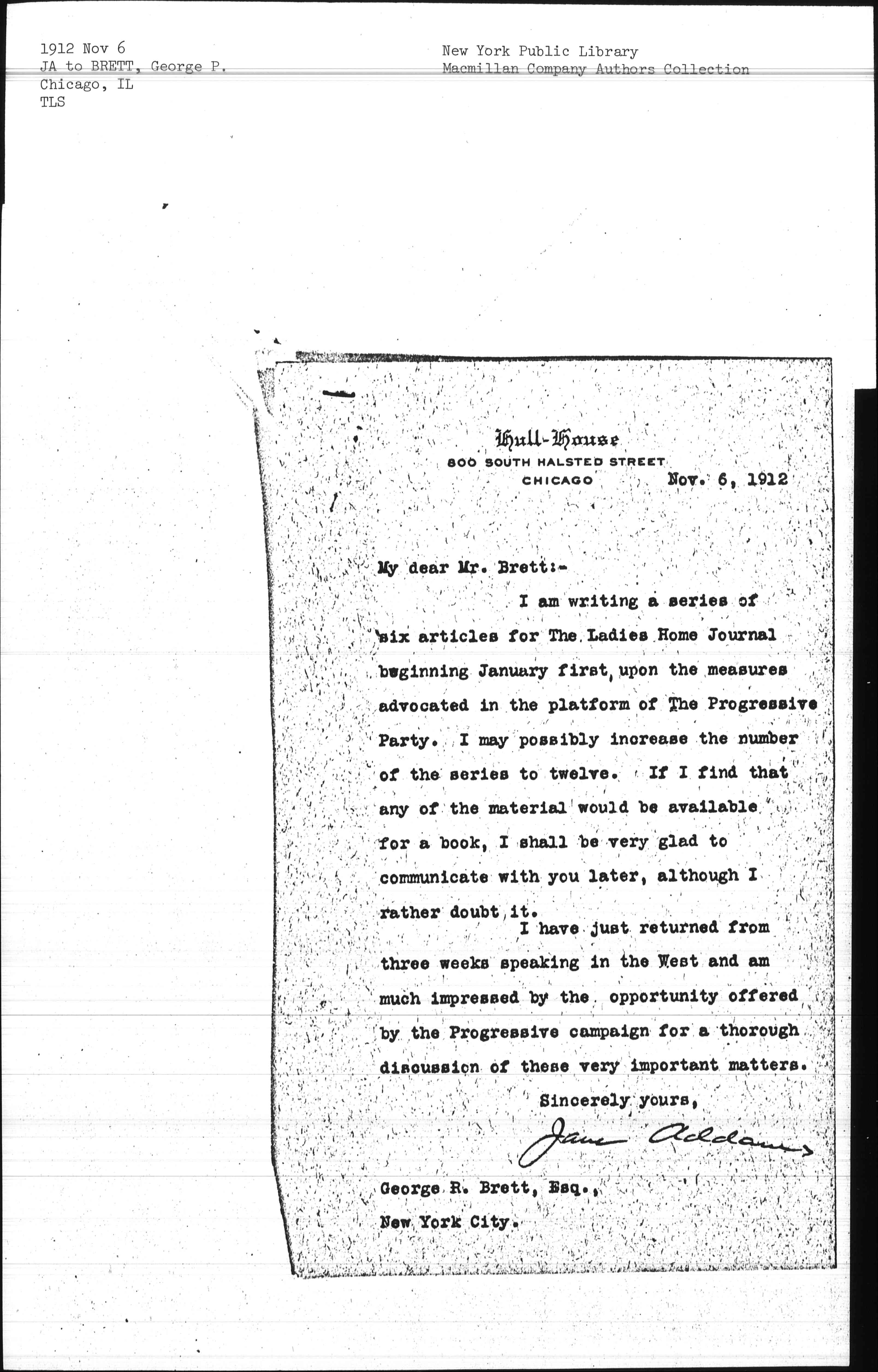 1912 Nov 6
JA to BRETT, George P.
Chicago, IL
TLS

New York Public Library
Macmillan Company Authors Collection

Hull-House
800 SOUTH HALSTED STREET
CHICAGO

Nov. 6, 1912

My dear Mr. Brett:-

I am writing a series of six articles for The Ladies Home Journal beginning January first, upon the measures advocated in the platform of The Progressive Party. I may possibly increase the number of the series to twelve. If I find that any of the material would be available for a book, I shall be very glad to communicate with you later, although I rather doubt it.

I have just returned from three weeks speaking in the West and am much impressed by the opportunity offered by the Progressive campaign for a thorough discussion of these very important matters.

Sincerely yours,
Jane Addams

George R. Brett, Esq.,
New York City.